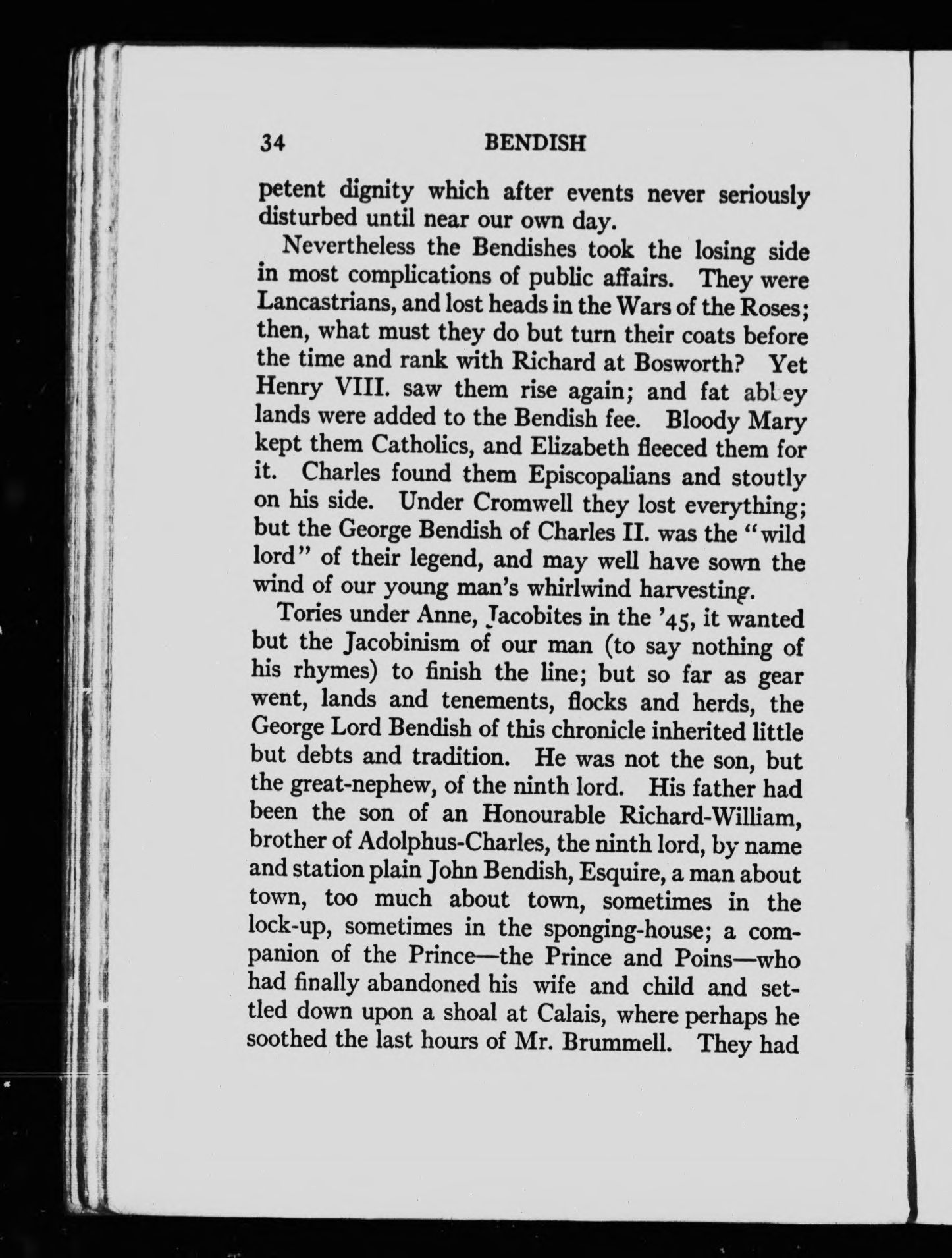 34 BENDISH

petent dignity which after events never seriously disturbed until near our own day.

Nevertheless the Bendishes took the losing side in most complications of public affairs. They were Lancastrians, and lost heads in the Wars of the Roses; then, what must they do but turn their coats before the time and rank with Richard at Bosworth? Yet Henry VIII. saw them rise again; and fat abbey lands were added to the Bendish fee. Bloody Mary kept them Catholics, and Elizabeth fleeced them for it. Charles found them Episcopalians and stoutly on his side. Under Cromwell they lost everything; but the George Bendish of Charles II. was the "wild lord" of their legend, and may well have sown the wind of our young man's whirlwind harvesting.

Tories under Anne, Jacobites in the '45, it wanted but the Jacobinism of our man (to say nothing of his rhymes) to finish the line; but so far as gear went, lands and tenements, flocks and herds, the George Lord Bendish of this chronicle inherited little but debts and tradition. He was not the son, but the great-nephew, of the ninth lord. His father had been the son of an Honourable Richard-William, brother of Adolphus-Charles, the ninth lord, by name and station plain John Bendish, Esquire, a man about town, too much about town, sometimes in the lock-up, sometimes in the sponging-house; a companion of the Prince—the Prince and Poins—who had finally abandoned his wife and child and settled down upon a shoal at Calais, where perhaps he soothed the last hours of Mr. Brummell. They had